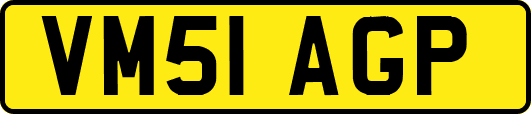 VM51 AGP